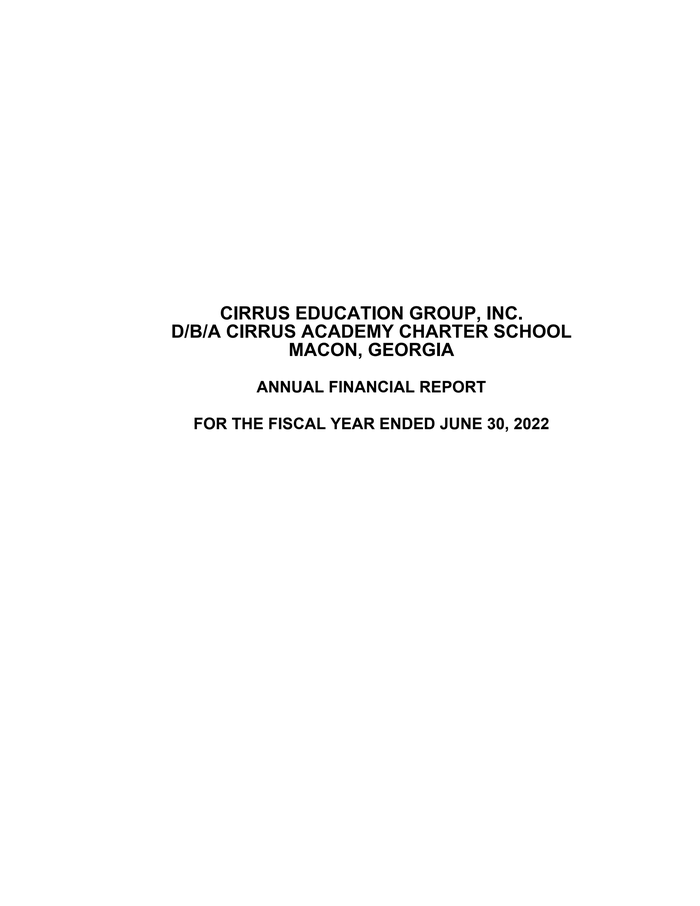 CIRRUS EDUCATION GROUP, INC.
D/B/A CIRRUS ACADEMY CHARTER SCHOOL
MACON, GEORGIA

ANNUAL FINANCIAL REPORT

FOR THE FISCAL YEAR ENDED JUNE 30, 2022